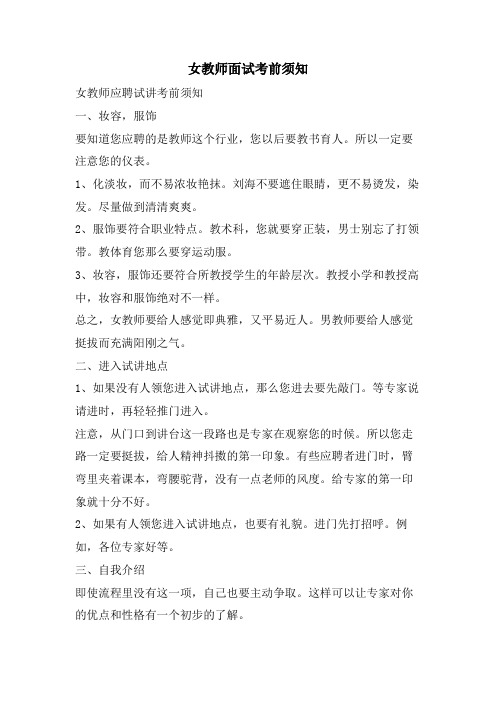 女教师面试考前须知

女教师应聘试讲考前须知

一、妆容，服饰

要知道您应聘的是教师这个行业，您以后要教书育人。所以一定要注意您的仪表。

1、化淡妆，而不易浓妆艳抹。刘海不要遮住眼睛，更不易烫发，染发。尽量做到清清爽爽。

2、服饰要符合职业特点。教术科，您就要穿正装，男士别忘了打领带。教体育您那么要穿运动服。

3、妆容，服饰还要符合所教授学生的年龄层次。教授小学和教授高中，妆容和服饰绝对不一样。

总之，女教师要给人感觉即典雅，又平易近人。男教师要给人感觉挺拔而充满阳刚之气。

二、进入试讲地点

1、如果没有人领您进入试讲地点，那么您进去要先敲门。等专家说请进时，再轻轻推门进入。

注意，从门口到讲台这一段路也是专家在观察您的时候。所以您走路一定要挺拔，给人精神抖擞的第一印象。有些应聘者进门时，臂弯里夹着课本，弯腰驼背，没有一点老师的风度。给专家的第一印象就十分不好。

2、如果有人领您进入试讲地点，也要有礼貌。进门先打招呼。例如，各位专家好等。

三、自我介绍

即使流程里没有这一项，自己也要主动争取。这样可以让专家对你的优点和性格有一个初步的了解。